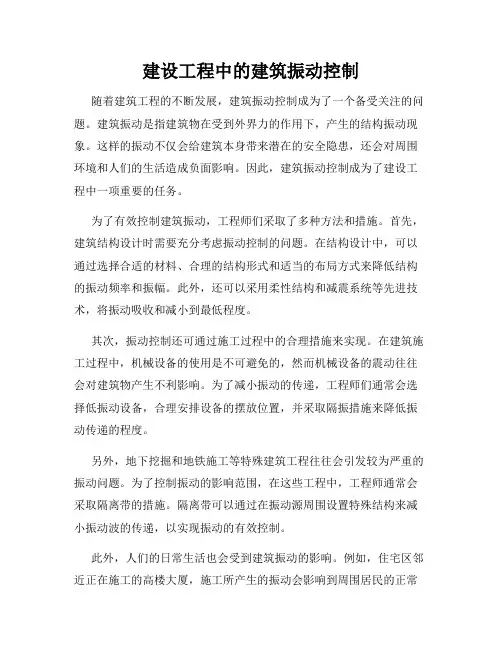 建设工程中的建筑振动控制

随着建筑工程的不断发展，建筑振动控制成为了一个备受关注的问题。建筑振动是指建筑物在受到外界力的作用下，产生的结构振动现象。这样的振动不仅会给建筑本身带来潜在的安全隐患，还会对周围环境和人们的生活造成负面影响。因此，建筑振动控制成为了建设工程中一项重要的任务。

为了有效控制建筑振动，工程师们采取了多种方法和措施。首先，建筑结构设计时需要充分考虑振动控制的问题。在结构设计中，可以通过选择合适的材料、合理的结构形式和适当的布局方式来降低结构的振动频率和振幅。此外，还可以采用柔性结构和减震系统等先进技术，将振动吸收和减小到最低程度。

其次，振动控制还可通过施工过程中的合理措施来实现。在建筑施工过程中，机械设备的使用是不可避免的，然而机械设备的震动往往会对建筑物产生不利影响。为了减小振动的传递，工程师们通常会选择低振动设备，合理安排设备的摆放位置，并采取隔振措施来降低振动传递的程度。

另外，地下挖掘和地铁施工等特殊建筑工程往往会引发较为严重的振动问题。为了控制振动的影响范围，在这些工程中，工程师通常会采取隔离带的措施。隔离带可以通过在振动源周围设置特殊结构来减小振动波的传递，以实现振动的有效控制。

此外，人们的日常生活也会受到建筑振动的影响。例如，住宅区邻近正在施工的高楼大厦，施工所产生的振动会影响到周围居民的正常